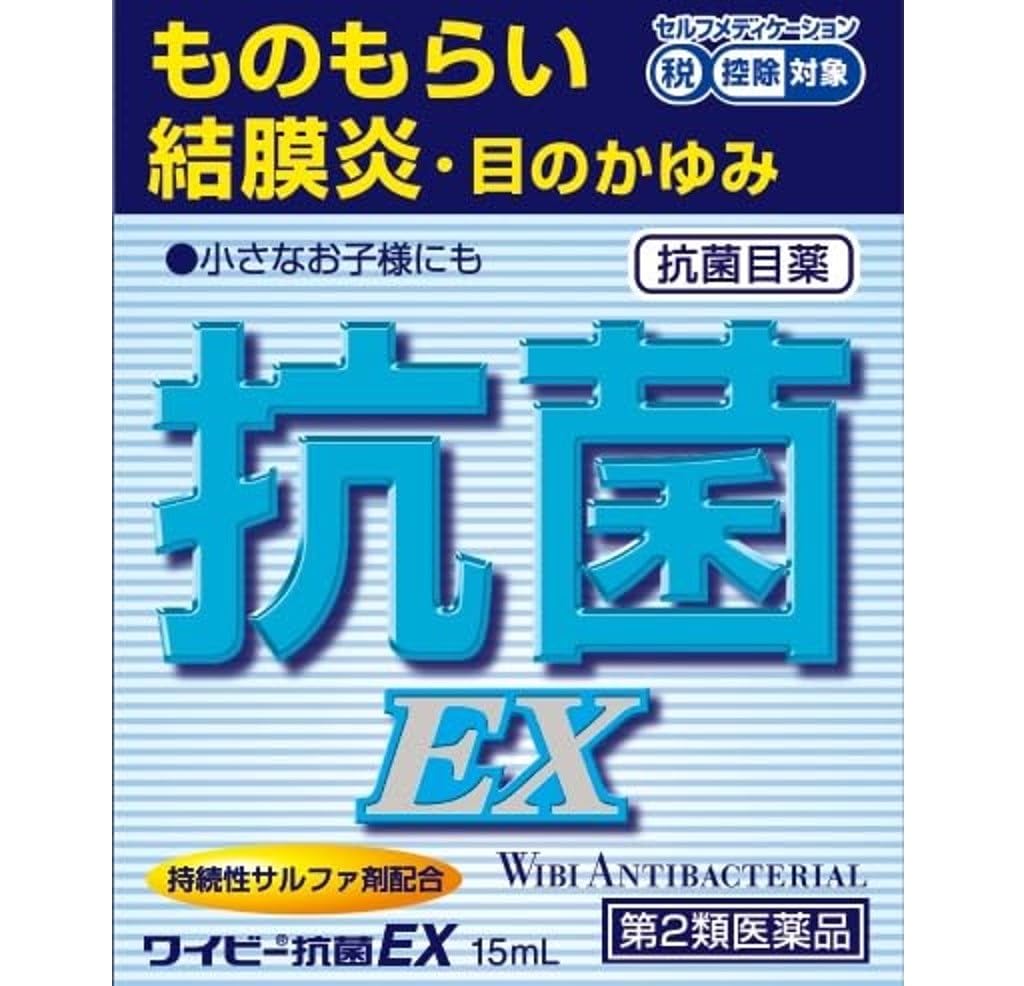 ものもらい
結膜炎・目のかゆみ

セルフメディケーション
税 控除 対象

●小さなお子様にも

抗菌目薬

抗菌
EX

持続性サルファ剤配合

WIBI ANTIBACTERIAL

ワイビー®抗菌EX 15mL

第2類医薬品